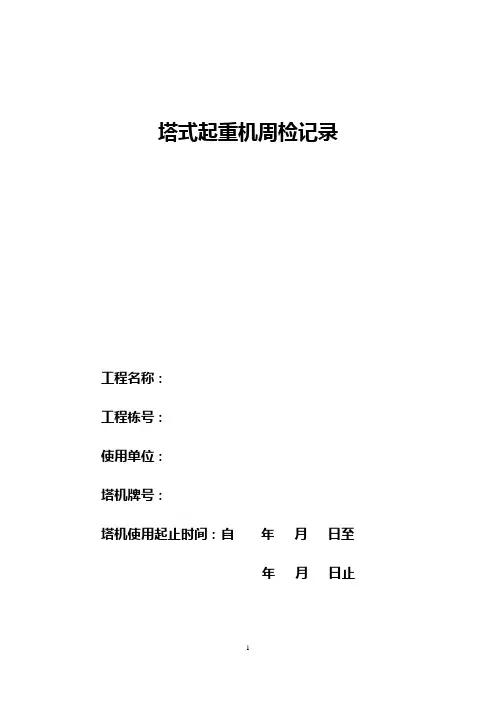 塔式起重机周检记录

工程名称：

工程栋号：

使用单位：

塔机牌号：

塔机使用起止时间：自 年 月 日至

年 月 日止

1